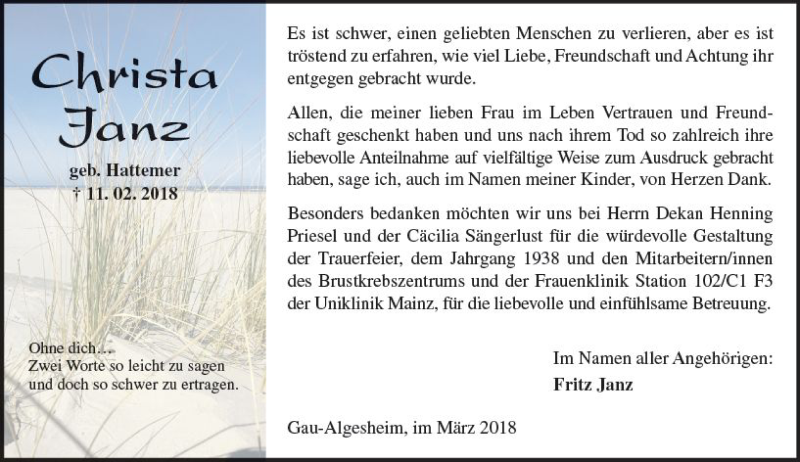 Christa Janz

geb. Hattemer
† 11. 02. 2018

Ohne dich…
Zwei Worte so leicht zu sagen
und doch so schwer zu ertragen.

Es ist schwer, einen geliebten Menschen zu verlieren, aber es ist tröstend zu erfahren, wie viel Liebe, Freundschaft und Achtung ihr entgegen gebracht wurde.

Allen, die meiner lieben Frau im Leben Vertrauen und Freundschaft geschenkt haben und uns nach ihrem Tod so zahlreich ihre liebevolle Anteilnahme auf vielfältige Weise zum Ausdruck gebracht haben, sage ich, auch im Namen meiner Kinder, von Herzen Dank.

Besonders bedanken möchten wir uns bei Herrn Dekan Henning Priesel und der Cäcilia Sängerlust für die würdevolle Gestaltung der Trauerfeier, dem Jahrgang 1938 und den Mitarbeitern/innen des Brustkrebszentrums und der Frauenklinik Station 102/C1 F3 der Uniklinik Mainz, für die liebevolle und einfühlsame Betreuung.

Im Namen aller Angehörigen:
Fritz Janz

Gau-Algesheim, im März 2018